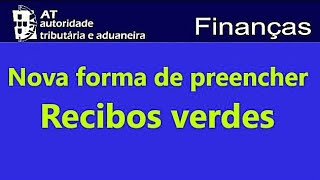 AT
autoridade
tributária e aduaneira

Finanças

Nova forma de preencher
Recibos verdes